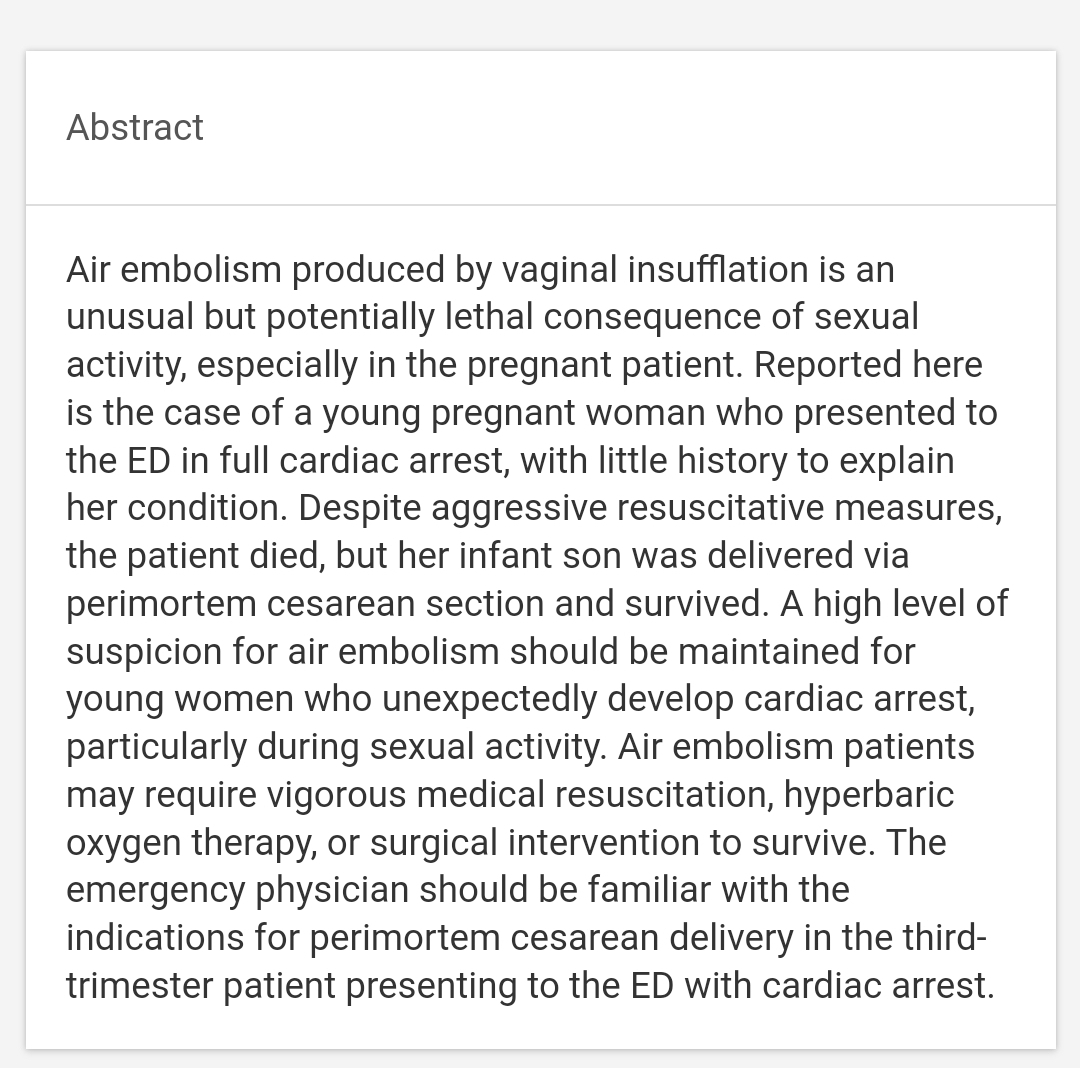 Abstract

Air embolism produced by vaginal insufflation is an unusual but potentially lethal consequence of sexual activity, especially in the pregnant patient. Reported here is the case of a young pregnant woman who presented to the ED in full cardiac arrest, with little history to explain her condition. Despite aggressive resuscitative measures, the patient died, but her infant son was delivered via perimortem cesarean section and survived. A high level of suspicion for air embolism should be maintained for young women who unexpectedly develop cardiac arrest, particularly during sexual activity. Air embolism patients may require vigorous medical resuscitation, hyperbaric oxygen therapy, or surgical intervention to survive. The emergency physician should be familiar with the indications for perimortem cesarean delivery in the third-trimester patient presenting to the ED with cardiac arrest.